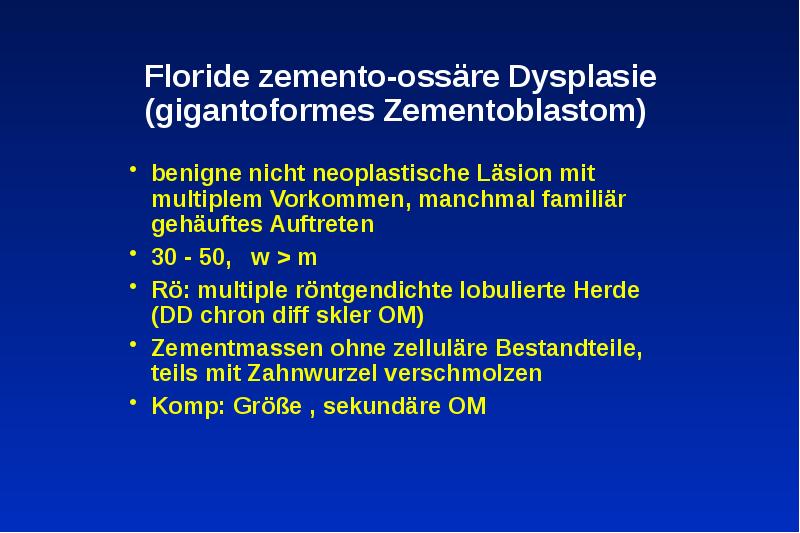 Floride zemento-ossäre Dysplasie
(gigantoformes Zementoblastom)

• benigne nicht neoplastische Läsion mit multiplem Vorkommen, manchmal familiär gehäuftes Auftreten
• 30 - 50, w > m
• Rö: multiple röntgendichte lobulierte Herde (DD chron diff skler OM)
• Zementmassen ohne zelluläre Bestandteile, teils mit Zahnwurzel verschmolzen
• Komp: Größe , sekundäre OM